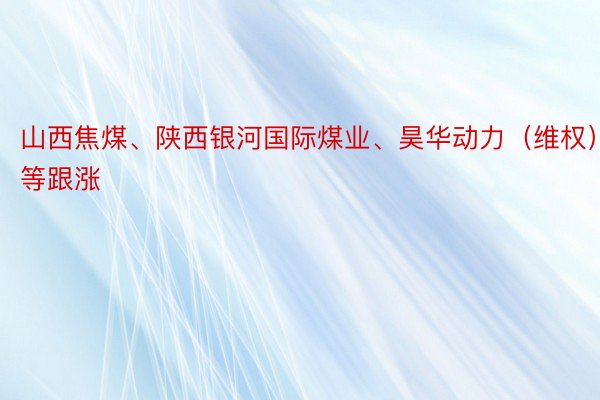 山西焦煤、陕西银河国际煤业、昊华动力（维权）等跟涨